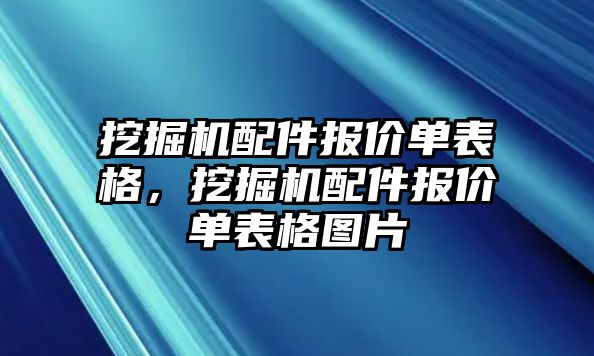 挖掘机配件报价单表格，挖掘机配件报价单表格图片